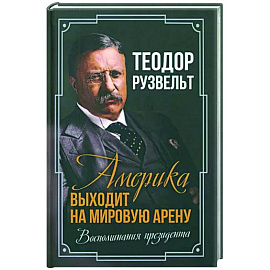 ТЕОДОР РУЗВЕЛЬТ

Америка
ВЫХОДИТ НА МИРОВУЮ АРЕНУ

Воспоминания президента